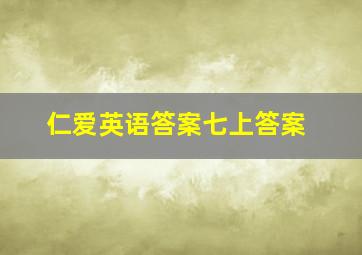 仁爱英语答案七上答案